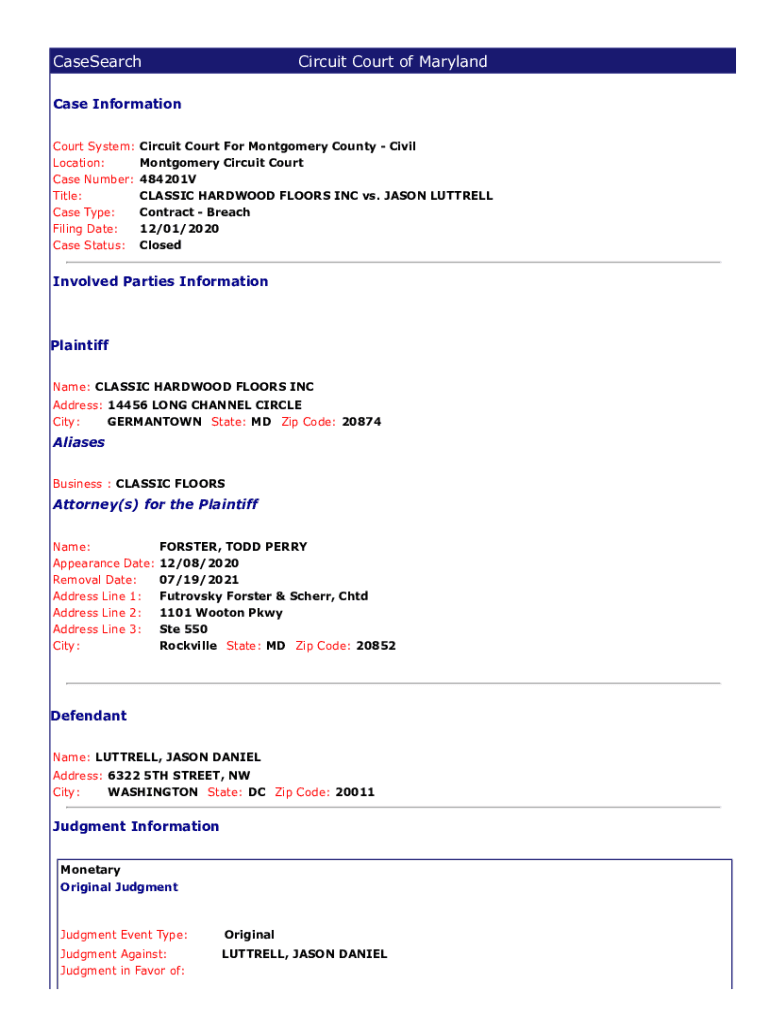 CaseSearch Circuit Court of Maryland

Case Information

Court System: Circuit Court For Montgomery County - Civil
Location: Montgomery Circuit Court
Case Number: 484201V
Title: CLASSIC HARDWOOD FLOORS INC vs. JASON LUTTRELL
Case Type: Contract - Breach
Filing Date: 12/01/2020
Case Status: Closed

Involved Parties Information

Plaintiff

Name: CLASSIC HARDWOOD FLOORS INC
Address: 14456 LONG CHANNEL CIRCLE
City: GERMANTOWN State: MD Zip Code: 20874

Aliases

Business : CLASSIC FLOORS

Attorney(s) for the Plaintiff

Name: FORSTER, TODD PERRY
Appearance Date: 12/08/2020
Removal Date: 07/19/2021
Address Line 1: Futrovsky Forster & Scherr, Chtd
Address Line 2: 1101 Wooton Pkwy
Address Line 3: Ste 550
City: Rockville State: MD Zip Code: 20852

Defendant

Name: LUTTRELL, JASON DANIEL
Address: 6322 5TH STREET, NW
City: WASHINGTON State: DC Zip Code: 20011

Judgment Information

Monetary
Original Judgment

Judgment Event Type: Original
Judgment Against: LUTTRELL, JASON DANIEL
Judgment in Favor of: